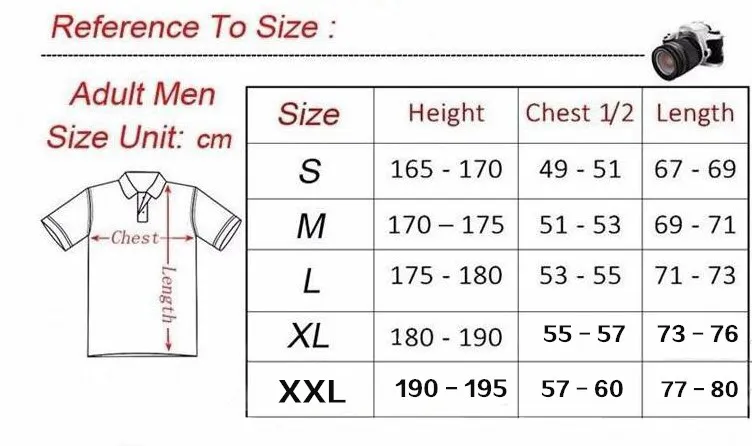 Reference To Size :

Adult Men
Size Unit: cm

Chest
Length

| Size | Height | Chest 1/2 | Length |
|---|---|---|---|
| S | 165 - 170 | 49 - 51 | 67 - 69 |
| M | 170 – 175 | 51 - 53 | 69 - 71 |
| L | 175 - 180 | 53 - 55 | 71 - 73 |
| XL | 180 - 190 | 55 – 57 | 73 – 76 |
| XXL | 190 – 195 | 57 – 60 | 77 – 80 |